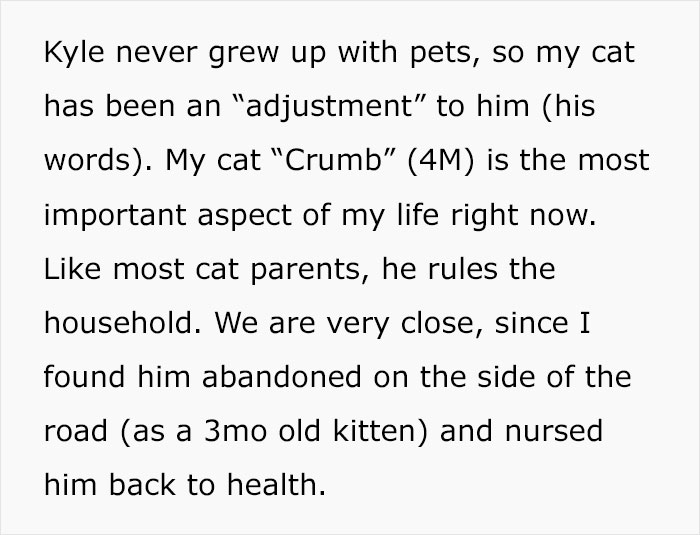 Kyle never grew up with pets, so my cat has been an “adjustment” to him (his words). My cat “Crumb” (4M) is the most important aspect of my life right now. Like most cat parents, he rules the household. We are very close, since I found him abandoned on the side of the road (as a 3mo old kitten) and nursed him back to health.